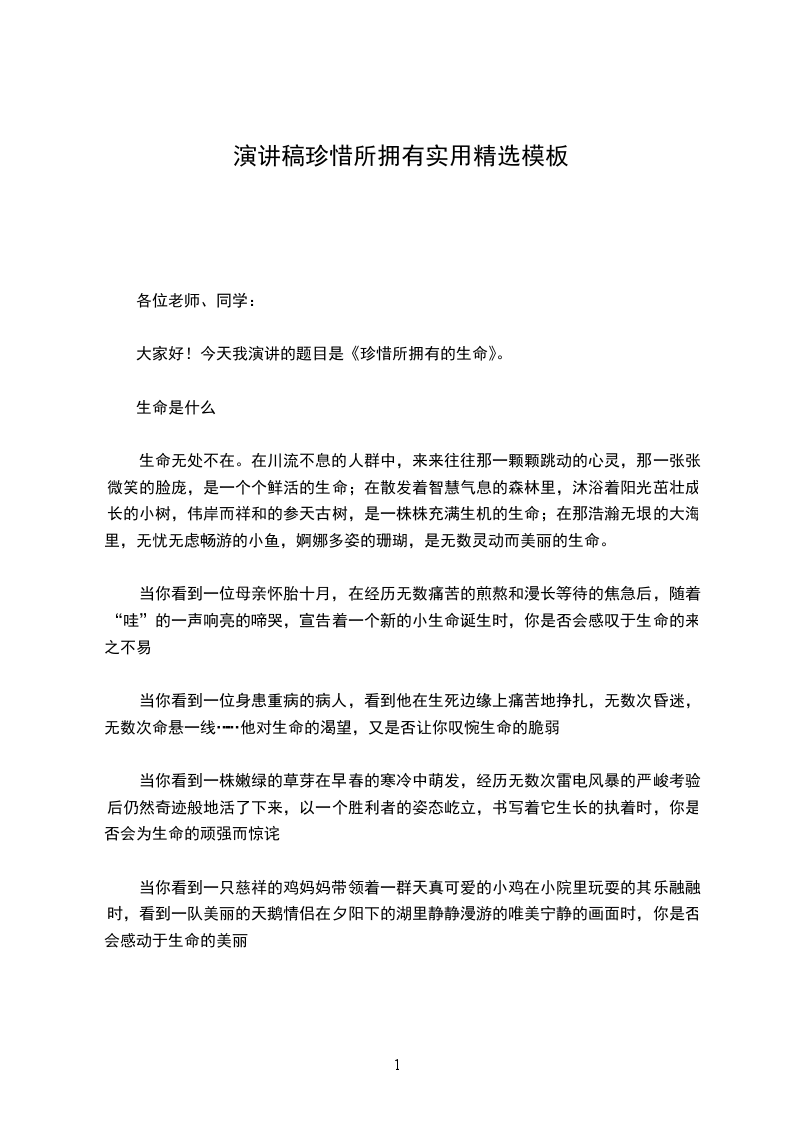 演讲稿珍惜所拥有实用精选模板

各位老师、同学：

大家好！今天我演讲的题目是《珍惜所拥有的生命》。

生命是什么

生命无处不在。在川流不息的人群中，来来往往那一颗颗跳动的心灵，那一张张微笑的脸庞，是一个个鲜活的生命；在散发着智慧气息的森林里，沐浴着阳光茁壮成长的小树，伟岸而祥和的参天古树，是一株株充满生机的生命；在那浩瀚无垠的大海里，无忧无虑畅游的小鱼，婀娜多姿的珊瑚，是无数灵动而美丽的生命。

当你看到一位母亲怀胎十月，在经历无数痛苦的煎熬和漫长等待的焦急后，随着“哇”的一声响亮的啼哭，宣告着一个新的小生命诞生时，你是否会感叹于生命的来之不易

当你看到一位身患重病的病人，看到他在生死边缘上痛苦地挣扎，无数次昏迷，无数次命悬一线……他对生命的渴望，又是否让你叹惋生命的脆弱

当你看到一株嫩绿的草芽在早春的寒冷中萌发，经历无数次雷电风暴的严峻考验后仍然奇迹般地活了下来，以一个胜利者的姿态屹立，书写着它生长的执着时，你是否会为生命的顽强而惊诧

当你看到一只慈祥的鸡妈妈带领着一群天真可爱的小鸡在小院里玩耍的其乐融融时，看到一队美丽的天鹅情侣在夕阳下的湖里静静漫游的唯美宁静的画面时，你是否会感动于生命的美丽

1